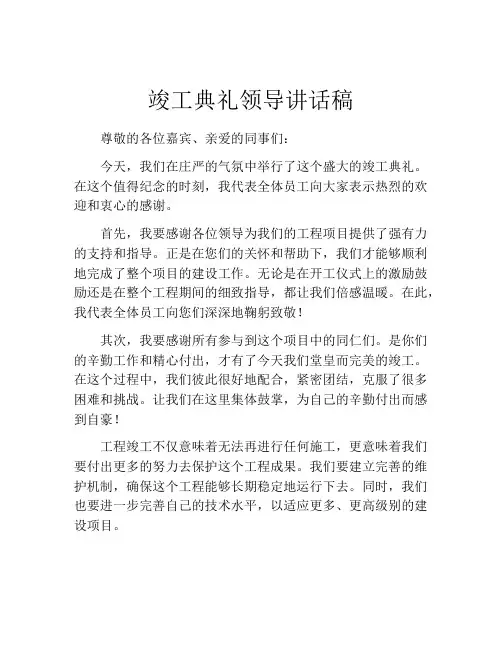 竣工典礼领导讲话稿

尊敬的各位嘉宾、亲爱的同事们：

今天，我们在庄严的气氛中举行了这个盛大的竣工典礼。在这个值得纪念的时刻，我代表全体员工向大家表示热烈的欢迎和衷心的感谢。

首先，我要感谢各位领导为我们的工程项目提供了强有力的支持和指导。正是在您们的关怀和帮助下，我们才能够顺利地完成了整个项目的建设工作。无论是在开工仪式上的激励鼓励还是在整个工程期间的细致指导，都让我们倍感温暖。在此，我代表全体员工向您们深深地鞠躬致敬！

其次，我要感谢所有参与到这个项目中的同仁们。是你们的辛勤工作和精心付出，才有了今天我们堂皇而完美的竣工。在这个过程中，我们彼此很好地配合，紧密团结，克服了很多困难和挑战。让我们在这里集体鼓掌，为自己的辛勤付出而感到自豪！

工程竣工不仅意味着无法再进行任何施工，更意味着我们要付出更多的努力去保护这个工程成果。我们要建立完善的维护机制，确保这个工程能够长期稳定地运行下去。同时，我们也要进一步完善自己的技术水平，以适应更多、更高级别的建设项目。